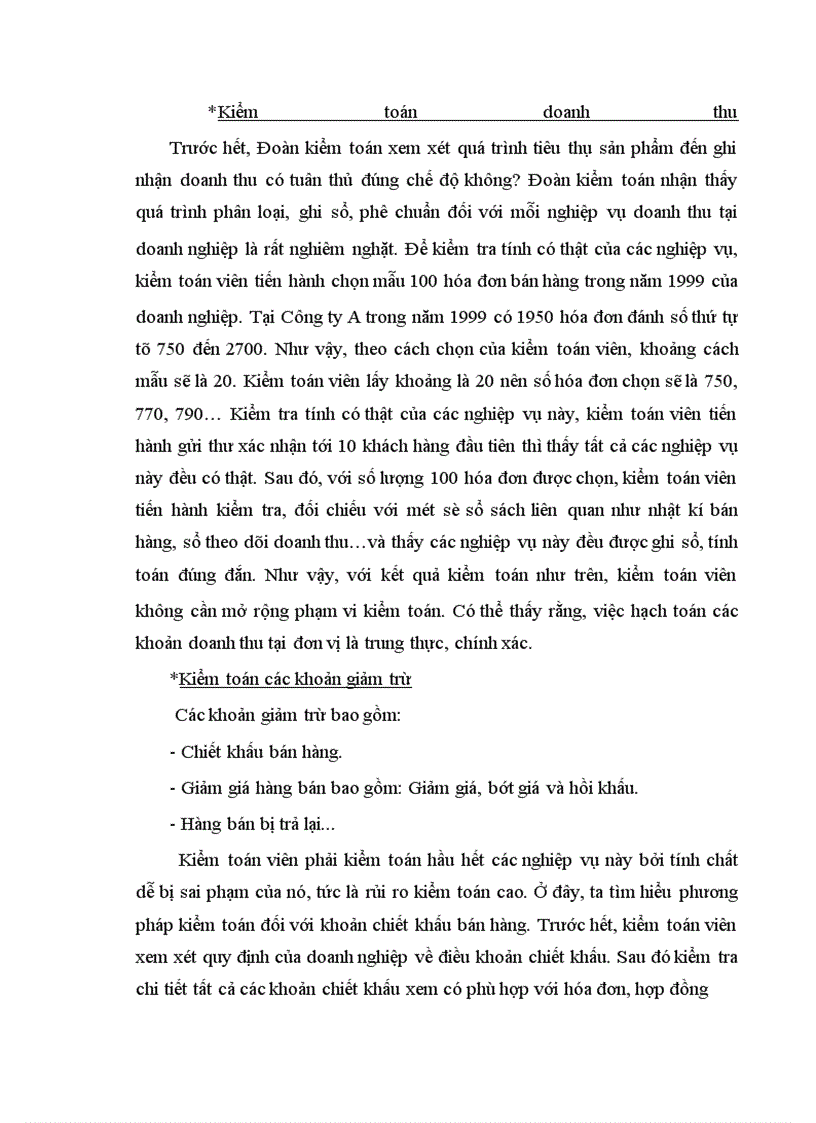 *Kiểm toán doanh thu

Trước hết, Đoàn kiểm toán xem xét quá trình tiêu thụ sản phẩm đến ghi nhận doanh thu có tuân thủ đúng chế độ không? Đoàn kiểm toán nhận thấy quá trình phân loại, ghi sổ, phê chuẩn đối với mỗi nghiệp vụ doanh thu tại doanh nghiệp là rất nghiêm ngặt. Để kiểm tra tính có thật của các nghiệp vụ, kiểm toán viên tiến hành chọn mẫu 100 hóa đơn bán hàng trong năm 1999 của doanh nghiệp. Tại Công ty A trong năm 1999 có 1950 hóa đơn đánh số thứ tự tõ 750 đến 2700. Như vậy, theo cách chọn của kiểm toán viên, khoảng cách mẫu sẽ là 20. Kiểm toán viên lấy khoảng là 20 nên số hóa đơn chọn sẽ là 750, 770, 790… Kiểm tra tính có thật của các nghiệp vụ này, kiểm toán viên tiến hành gửi thư xác nhận tới 10 khách hàng đầu tiên thì thấy tất cả các nghiệp vụ này đều có thật. Sau đó, với số lượng 100 hóa đơn được chọn, kiểm toán viên tiến hành kiểm tra, đối chiếu với mét sè sổ sách liên quan như nhật kí bán hàng, sổ theo dõi doanh thu…và thấy các nghiệp vụ này đều được ghi sổ, tính toán đúng đắn. Như vậy, với kết quả kiểm toán như trên, kiểm toán viên không cần mở rộng phạm vi kiểm toán. Có thể thấy rằng, việc hạch toán các khoản doanh thu tại đơn vị là trung thực, chính xác.

*Kiểm toán các khoản giảm trừ

Các khoản giảm trừ bao gồm:

- Chiết khấu bán hàng.

- Giảm giá hàng bán bao gồm: Giảm giá, bớt giá và hồi khấu.

- Hàng bán bị trả lại…

Kiểm toán viên phải kiểm toán hầu hết các nghiệp vụ này bởi tính chất dễ bị sai phạm của nó, tức là rủi ro kiểm toán cao. Ở đây, ta tìm hiểu phương pháp kiểm toán đối với khoản chiết khấu bán hàng. Trước hết, kiểm toán viên xem xét quy định của doanh nghiệp về điều khoản chiết khấu. Sau đó kiểm tra chi tiết tất cả các khoản chiết khấu xem có phù hợp với hóa đơn, hợp đồng